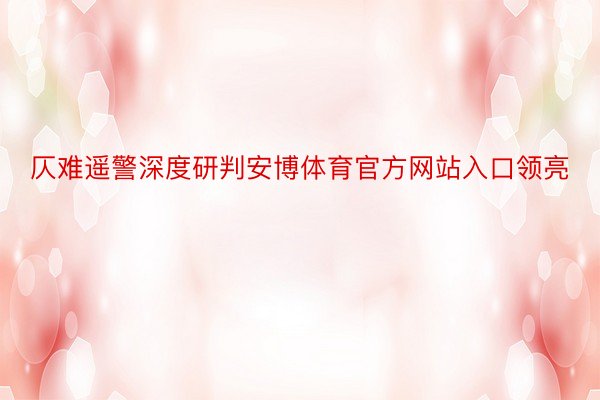 仄难遥警深度研判安博体育官方网站入口领亮